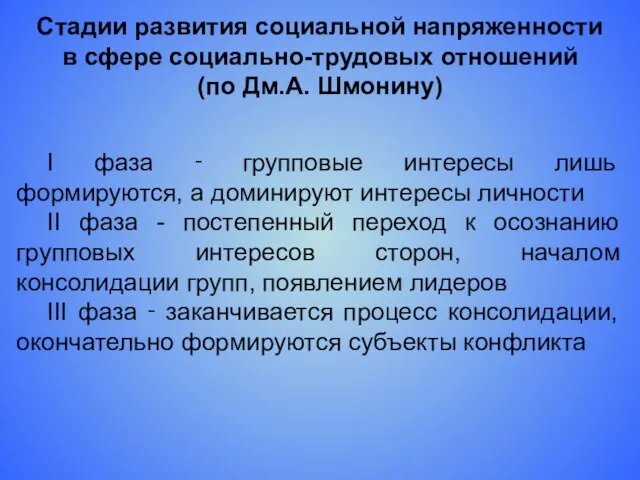 Стадии развития социальной напряженности в сфере социально-трудовых отношений (по Дм.А. Шмонину)

I фаза - групповые интересы лишь формируются, а доминируют интересы личности

II фаза - постепенный переход к осознанию групповых интересов сторон, началом консолидации групп, появлением лидеров

III фаза - заканчивается процесс консолидации, окончательно формируются субъекты конфликта